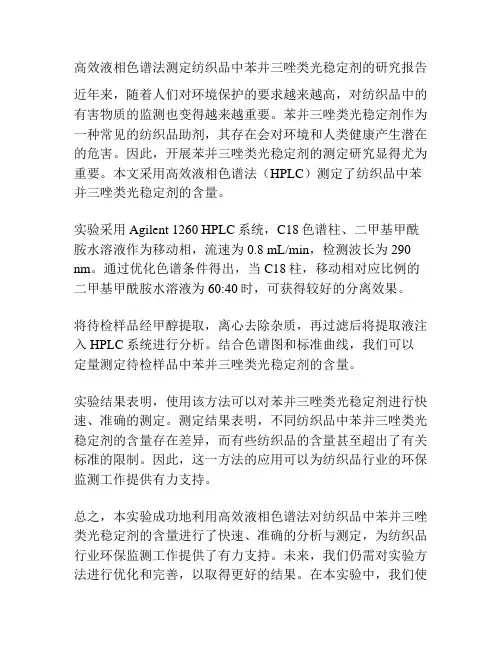 高效液相色谱法测定纺织品中苯并三唑类光稳定剂的研究报告

近年来，随着人们对环境保护的要求越来越高，对纺织品中的有害物质的监测也变得越来越重要。苯并三唑类光稳定剂作为一种常见的纺织品助剂，其存在会对环境和人类健康产生潜在的危害。因此，开展苯并三唑类光稳定剂的测定研究显得尤为重要。本文采用高效液相色谱法（HPLC）测定了纺织品中苯并三唑类光稳定剂的含量。

实验采用 Agilent 1260 HPLC 系统，C18 色谱柱、二甲基甲酰胺水溶液作为移动相，流速为 0.8 mL/min，检测波长为 290 nm。通过优化色谱条件得出，当 C18 柱，移动相对应比例的二甲基甲酰胺水溶液为 60:40 时，可获得较好的分离效果。

将待检样品经甲醇提取，离心去除杂质，再过滤后将提取液注入 HPLC 系统进行分析。结合色谱图和标准曲线，我们可以定量测定待检样品中苯并三唑类光稳定剂的含量。

实验结果表明，使用该方法可以对苯并三唑类光稳定剂进行快速、准确的测定。测定结果表明，不同纺织品中苯并三唑类光稳定剂的含量存在差异，而有些纺织品的含量甚至超出了有关标准的限制。因此，这一方法的应用可以为纺织品行业的环保监测工作提供有力支持。

总之，本实验成功地利用高效液相色谱法对纺织品中苯并三唑类光稳定剂的含量进行了快速、准确的分析与测定，为纺织品行业环保监测工作提供了有力支持。未来，我们仍需对实验方法进行优化和完善，以取得更好的结果。在本实验中，我们使